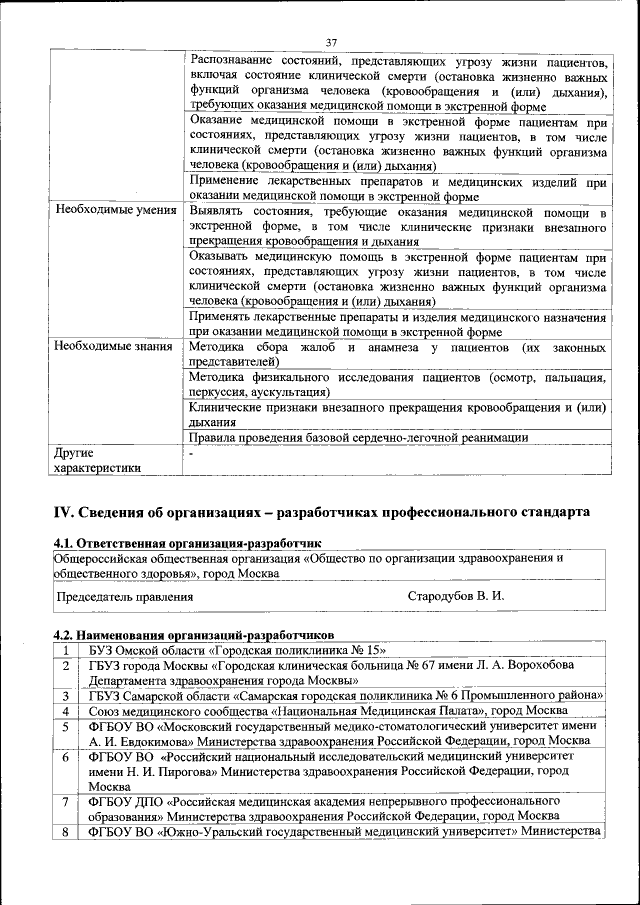 37

| | |
|---|---|
| | Распознавание состояний, представляющих угрозу жизни пациентов, включая состояние клинической смерти (остановка жизненно важных функций организма человека (кровообращения и (или) дыхания), требующих оказания медицинской помощи в экстренной форме |
| | Оказание медицинской помощи в экстренной форме пациентам при состояниях, представляющих угрозу жизни пациентов, в том числе клинической смерти (остановка жизненно важных функций организма человека (кровообращения и (или) дыхания) |
| | Применение лекарственных препаратов и медицинских изделий при оказании медицинской помощи в экстренной форме |
| Необходимые умения | Выявлять состояния, требующие оказания медицинской помощи в экстренной форме, в том числе клинические признаки внезапного прекращения кровообращения и дыхания |
| | Оказывать медицинскую помощь в экстренной форме пациентам при состояниях, представляющих угрозу жизни пациентов, в том числе клинической смерти (остановка жизненно важных функций организма человека (кровообращения и (или) дыхания) |
| | Применять лекарственные препараты и изделия медицинского назначения при оказании медицинской помощи в экстренной форме |
| Необходимые знания | Методика сбора жалоб и анамнеза у пациентов (их законных представителей) |
| | Методика физикального исследования пациентов (осмотр, пальпация, перкуссия, аускультация) |
| | Клинические признаки внезапного прекращения кровообращения и (или) дыхания |
| | Правила проведения базовой сердечно-легочной реанимации |
| Другие характеристики | - |

IV. Сведения об организациях – разработчиках профессионального стандарта

4.1. Ответственная организация-разработчик

| |
|---|
| Общероссийская общественная организация «Общество по организации здравоохранения и общественного здоровья», город Москва |
| Председатель правления Стародубов В. И. |

4.2. Наименования организаций-разработчиков

| | |
|---|---|
| 1 | БУЗ Омской области «Городская поликлиника № 15» |
| 2 | ГБУЗ города Москвы «Городская клиническая больница № 67 имени Л. А. Ворохобова Департамента здравоохранения города Москвы» |
| 3 | ГБУЗ Самарской области «Самарская городская поликлиника № 6 Промышленного района» |
| 4 | Союз медицинского сообщества «Национальная Медицинская Палата», город Москва |
| 5 | ФГБОУ ВО «Московский государственный медико-стоматологический университет имени А. И. Евдокимова» Министерства здравоохранения Российской Федерации, город Москва |
| 6 | ФГБОУ ВО «Российский национальный исследовательский медицинский университет имени Н. И. Пирогова» Министерства здравоохранения Российской Федерации, город Москва |
| 7 | ФГБОУ ДПО «Российская медицинская академия непрерывного профессионального образования» Министерства здравоохранения Российской Федерации, город Москва |
| 8 | ФГБОУ ВО «Южно-Уральский государственный медицинский университет» Министерства |